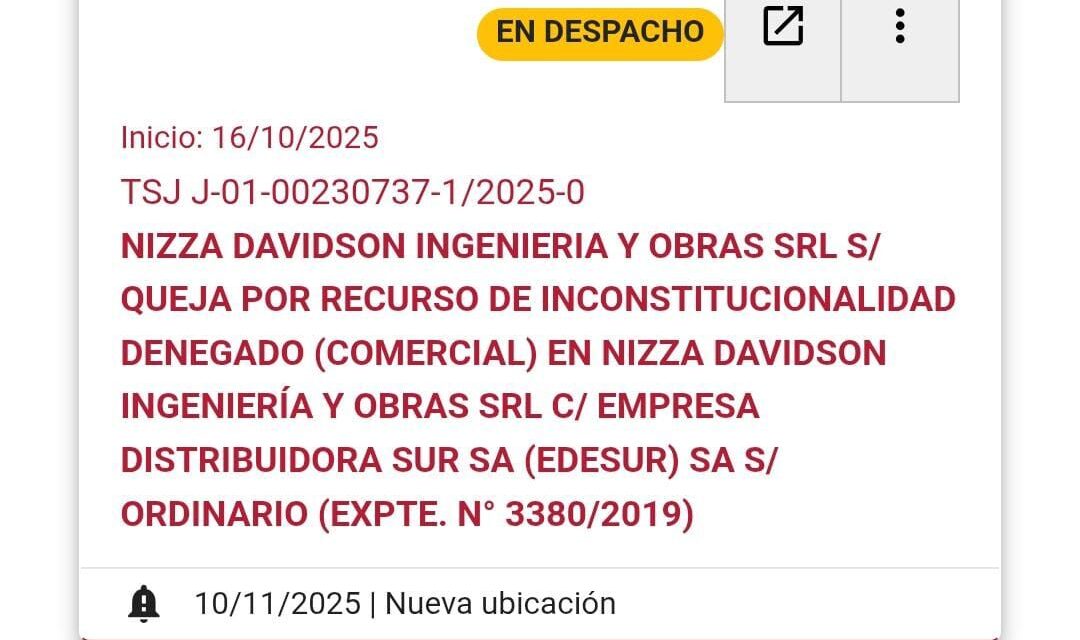 EN DESPACHO

Inicio: 16/10/2025

TSJ J-01-00230737-1/2025-0

NIZZA DAVIDSON INGENIERIA Y OBRAS SRL S/ QUEJA POR RECURSO DE INCONSTITUCIONALIDAD DENEGADO (COMERCIAL) EN NIZZA DAVIDSON INGENIERÍA Y OBRAS SRL C/ EMPRESA DISTRIBUIDORA SUR SA (EDESUR) SA S/ ORDINARIO (EXPTE. N° 3380/2019)

10/11/2025 | Nueva ubicación